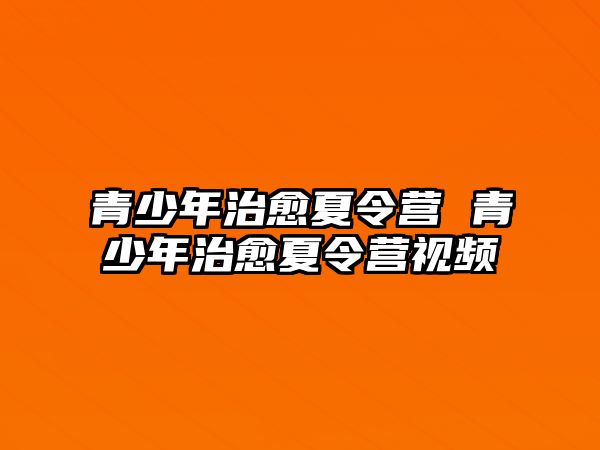 青少年治愈夏令营 青少年治愈夏令营视频